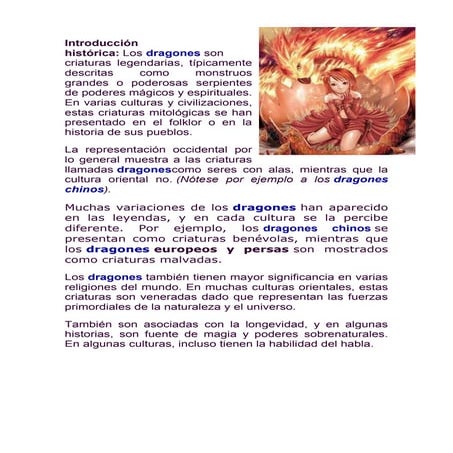 Introducción histórica: Los dragones son criaturas legendarias, típicamente descritas como monstruos grandes o poderosas serpientes de poderes mágicos y espirituales. En varias culturas y civilizaciones, estas criaturas mitológicas se han presentado en el folklor o en la historia de sus pueblos.

La representación occidental por lo general muestra a las criaturas llamadas dragonescomo seres con alas, mientras que la cultura oriental no. (Nótese por ejemplo a los dragones chinos).

Muchas variaciones de los dragones han aparecido en las leyendas, y en cada cultura se la percibe diferente. Por ejemplo, los dragones chinos se presentan como criaturas benévolas, mientras que los dragones europeos y persas son mostrados como criaturas malvadas.

Los dragones también tienen mayor significancia en varias religiones del mundo. En muchas culturas orientales, estas criaturas son veneradas dado que representan las fuerzas primordiales de la naturaleza y el universo.

También son asociadas con la longevidad, y en algunas historias, son fuente de magia y poderes sobrenaturales. En algunas culturas, incluso tienen la habilidad del habla.